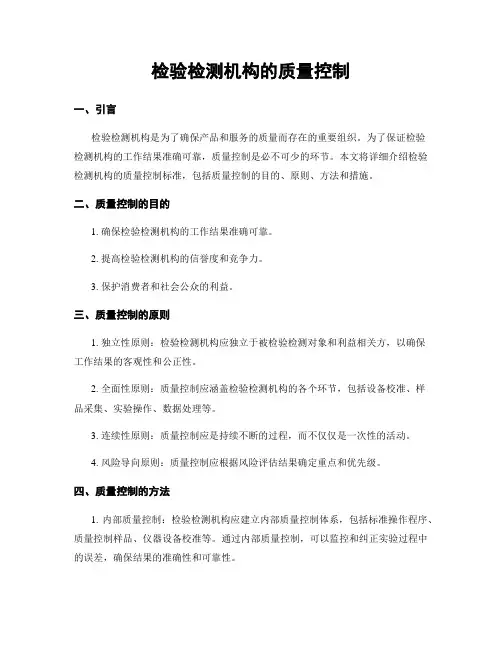 检验检测机构的质量控制

一、引言

检验检测机构是为了确保产品和服务的质量而存在的重要组织。为了保证检验检测机构的工作结果准确可靠，质量控制是必不可少的环节。本文将详细介绍检验检测机构的质量控制标准，包括质量控制的目的、原则、方法和措施。

二、质量控制的目的

1. 确保检验检测机构的工作结果准确可靠。

2. 提高检验检测机构的信誉度和竞争力。

3. 保护消费者和社会公众的利益。

三、质量控制的原则

1. 独立性原则：检验检测机构应独立于被检验检测对象和利益相关方，以确保工作结果的客观性和公正性。

2. 全面性原则：质量控制应涵盖检验检测机构的各个环节，包括设备校准、样品采集、实验操作、数据处理等。

3. 连续性原则：质量控制应是持续不断的过程，而不仅仅是一次性的活动。

4. 风险导向原则：质量控制应根据风险评估结果确定重点和优先级。

四、质量控制的方法

1. 内部质量控制：检验检测机构应建立内部质量控制体系，包括标准操作程序、质量控制样品、仪器设备校准等。通过内部质量控制，可以监控和纠正实验过程中的误差，确保结果的准确性和可靠性。